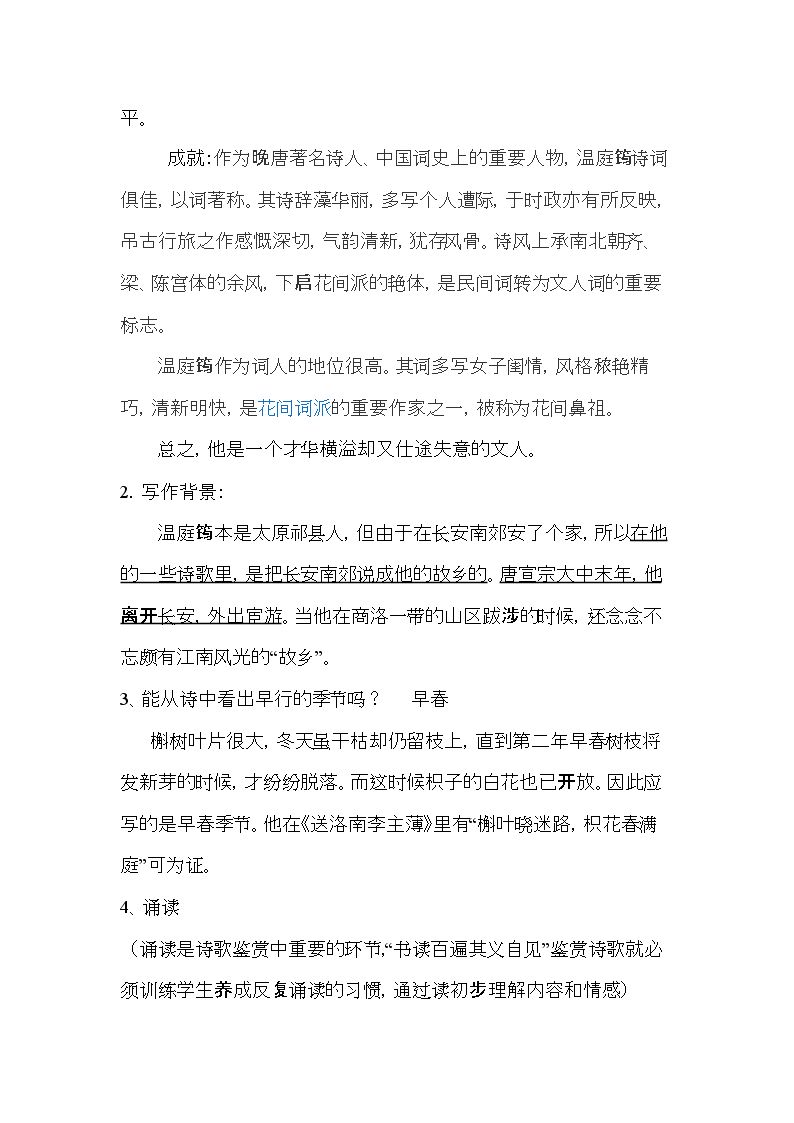 平。

成就：作为晚唐著名诗人、中国词史上的重要人物，温庭筠诗词俱佳，以词著称。其诗辞藻华丽，多写个人遭际，于时政亦有所反映，吊古行旅之作感慨深切，气韵清新，犹存风骨。诗风上承南北朝齐、梁、陈宫体的余风，下启花间派的艳体，是民间词转为文人词的重要标志。

温庭筠作为词人的地位很高。其词多写女子闺情，风格秾艳精巧，清新明快，是花间词派的重要作家之一，被称为花间鼻祖。

总之，他是一个才华横溢却又仕途失意的文人。

2. 写作背景：

温庭筠本是太原祁县人，但由于在长安南郊安了个家，所以在他的一些诗歌里，是把长安南郊说成他的故乡的。唐宣宗大中末年，他离开长安，外出宦游。当他在商洛一带的山区跋涉的时候，还念念不忘颇有江南风光的“故乡”。

3、能从诗中看出早行的季节吗？ 早春

槲树叶片很大，冬天虽干枯却仍留枝上，直到第二年早春树枝将发新芽的时候，才纷纷脱落。而这时候枳子的白花也已开放。因此应写的是早春季节。他在《送洛南李主薄》里有“槲叶晓迷路，枳花春满庭”可为证。

4、诵读

（诵读是诗歌鉴赏中重要的环节，“书读百遍其义自见”鉴赏诗歌就必须训练学生养成反复诵读的习惯，通过读初步理解内容和情感）